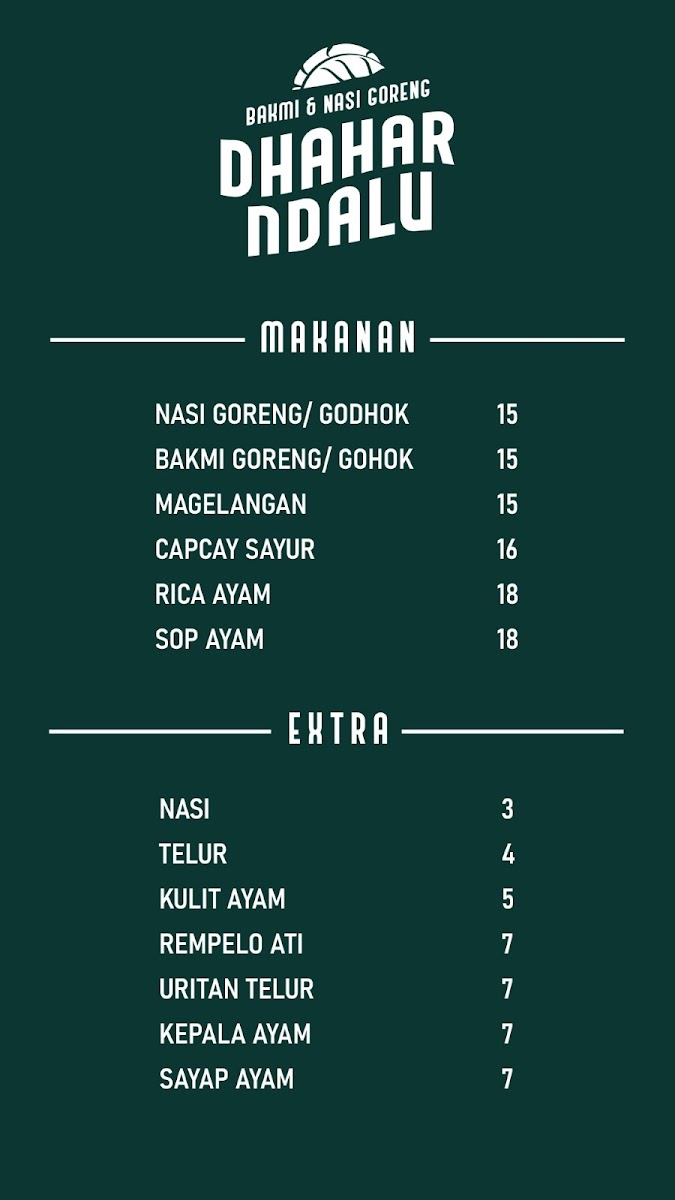 BAKMI & NASI GORENG
DHAHAR
NDALU

MAKANAN

NASI GORENG/ GODHOK 15
BAKMI GORENG/ GOHOK 15
MAGELANGAN 15
CAPCAY SAYUR 16
RICA AYAM 18
SOP AYAM 18

EXTRA

NASI 3
TELUR 4
KULIT AYAM 5
REMPELO ATI 7
URITAN TELUR 7
KEPALA AYAM 7
SAYAP AYAM 7